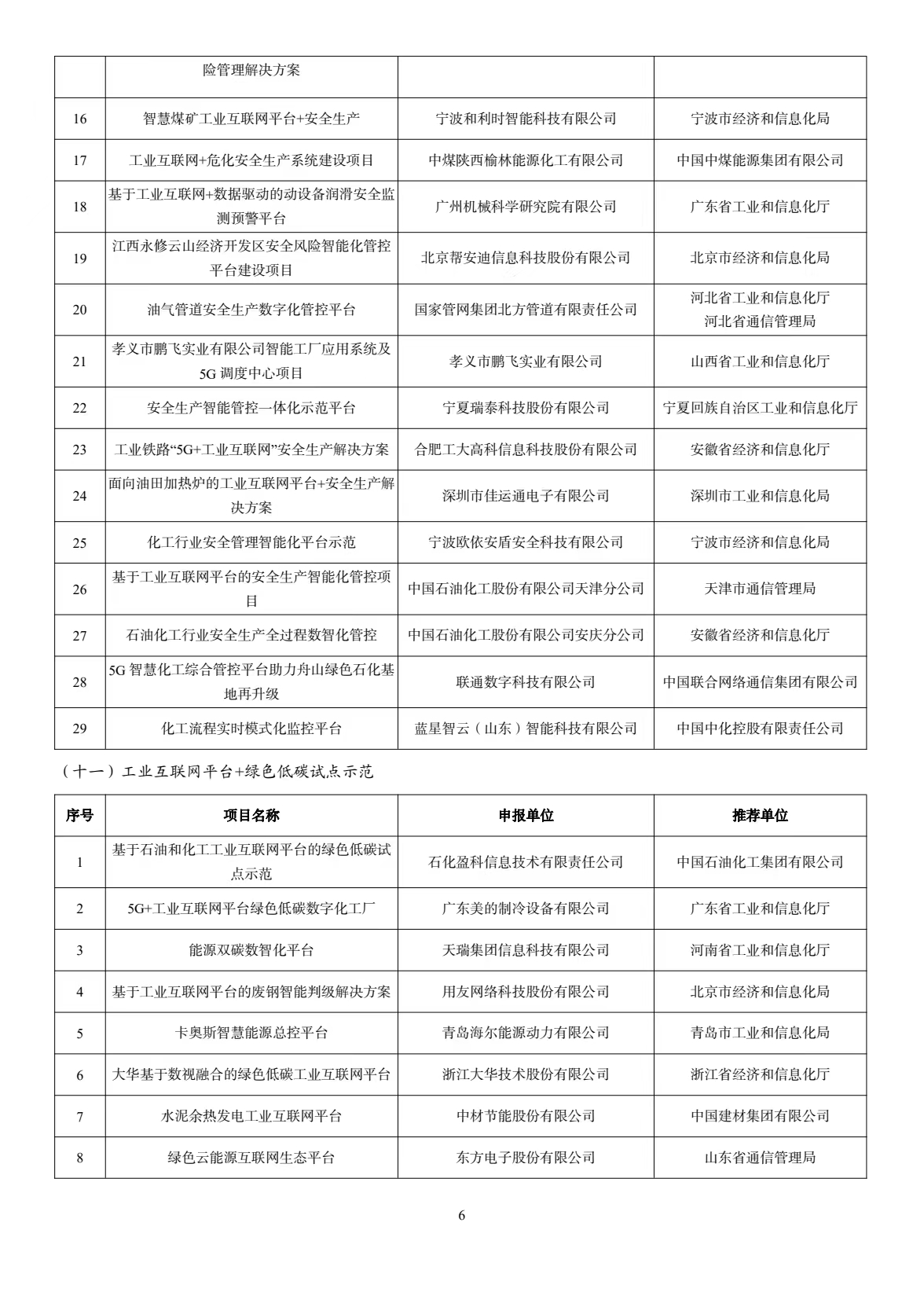 |  |  |  |  |
|---|---|---|---|
|  | 险管理解决方案 |  |  |
| 16 | 智慧煤矿工业互联网平台+安全生产 | 宁波和利时智能科技有限公司 | 宁波市经济和信息化局 |
| 17 | 工业互联网+危化安全生产系统建设项目 | 中煤陕西榆林能源化工有限公司 | 中国中煤能源集团有限公司 |
| 18 | 基于工业互联网+数据驱动的动设备润滑安全监测预警平台 | 广州机械科学研究院有限公司 | 广东省工业和信息化厅 |
| 19 | 江西永修云山经济开发区安全风险智能化管控平台建设项目 | 北京帮安迪信息科技股份有限公司 | 北京市经济和信息化局 |
| 20 | 油气管道安全生产数字化管控平台 | 国家管网集团北方管道有限责任公司 | 河北省工业和信息化厅 河北省通信管理局 |
| 21 | 孝义市鹏飞实业有限公司智能工厂应用系统及5G 调度中心项目 | 孝义市鹏飞实业有限公司 | 山西省工业和信息化厅 |
| 22 | 安全生产智能管控一体化示范平台 | 宁夏瑞泰科技股份有限公司 | 宁夏回族自治区工业和信息化厅 |
| 23 | 工业铁路“5G+工业互联网”安全生产解决方案 | 合肥工大高科信息科技股份有限公司 | 安徽省经济和信息化厅 |
| 24 | 面向油田加热炉的工业互联网平台+安全生产解决方案 | 深圳市佳运通电子有限公司 | 深圳市工业和信息化局 |
| 25 | 化工行业安全管理智能化平台示范 | 宁波欧依安盾安全科技有限公司 | 宁波市经济和信息化局 |
| 26 | 基于工业互联网平台的安全生产智能化管控项目 | 中国石油化工股份有限公司天津分公司 | 天津市通信管理局 |
| 27 | 石油化工行业安全生产全过程数智化管控 | 中国石油化工股份有限公司安庆分公司 | 安徽省经济和信息化厅 |
| 28 | 5G 智慧化工综合管控平台助力舟山绿色石化基地再升级 | 联通数字科技有限公司 | 中国联合网络通信集团有限公司 |
| 29 | 化工流程实时模式化监控平台 | 蓝星智云（山东）智能科技有限公司 | 中国中化控股有限责任公司 |

（十一）工业互联网平台+绿色低碳试点示范

| 序号 | 项目名称 | 申报单位 | 推荐单位 |
|---|---|---|---|
| 1 | 基于石油和化工工业互联网平台的绿色低碳试点示范 | 石化盈科信息技术有限责任公司 | 中国石油化工集团有限公司 |
| 2 | 5G+工业互联网平台绿色低碳数字化工厂 | 广东美的制冷设备有限公司 | 广东省工业和信息化厅 |
| 3 | 能源双碳数智化平台 | 天瑞集团信息科技有限公司 | 河南省工业和信息化厅 |
| 4 | 基于工业互联网平台的废钢智能判级解决方案 | 用友网络科技股份有限公司 | 北京市经济和信息化局 |
| 5 | 卡奥斯智慧能源总控平台 | 青岛海尔能源动力有限公司 | 青岛市工业和信息化局 |
| 6 | 大华基于数视融合的绿色低碳工业互联网平台 | 浙江大华技术股份有限公司 | 浙江省经济和信息化厅 |
| 7 | 水泥余热发电工业互联网平台 | 中材节能股份有限公司 | 中国建材集团有限公司 |
| 8 | 绿色云能源互联网生态平台 | 东方电子股份有限公司 | 山东省通信管理局 |

6